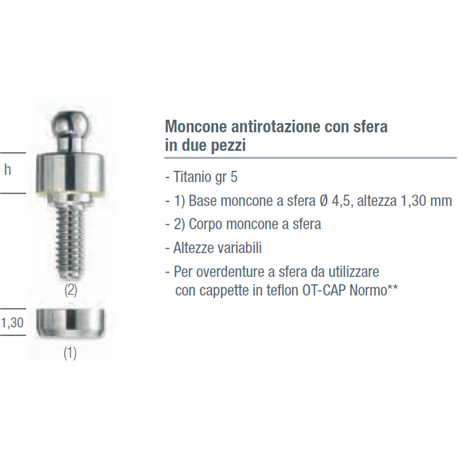 h

(2)

1,30

(1)

Moncone antirotazione con sfera in due pezzi

- Titanio gr 5
- 1) Base moncone a sfera Ø 4,5, altezza 1,30 mm
- 2) Corpo moncone a sfera
- Altezze variabili
- Per overdenture a sfera da utilizzare con cappette in teflon OT-CAP Normo**